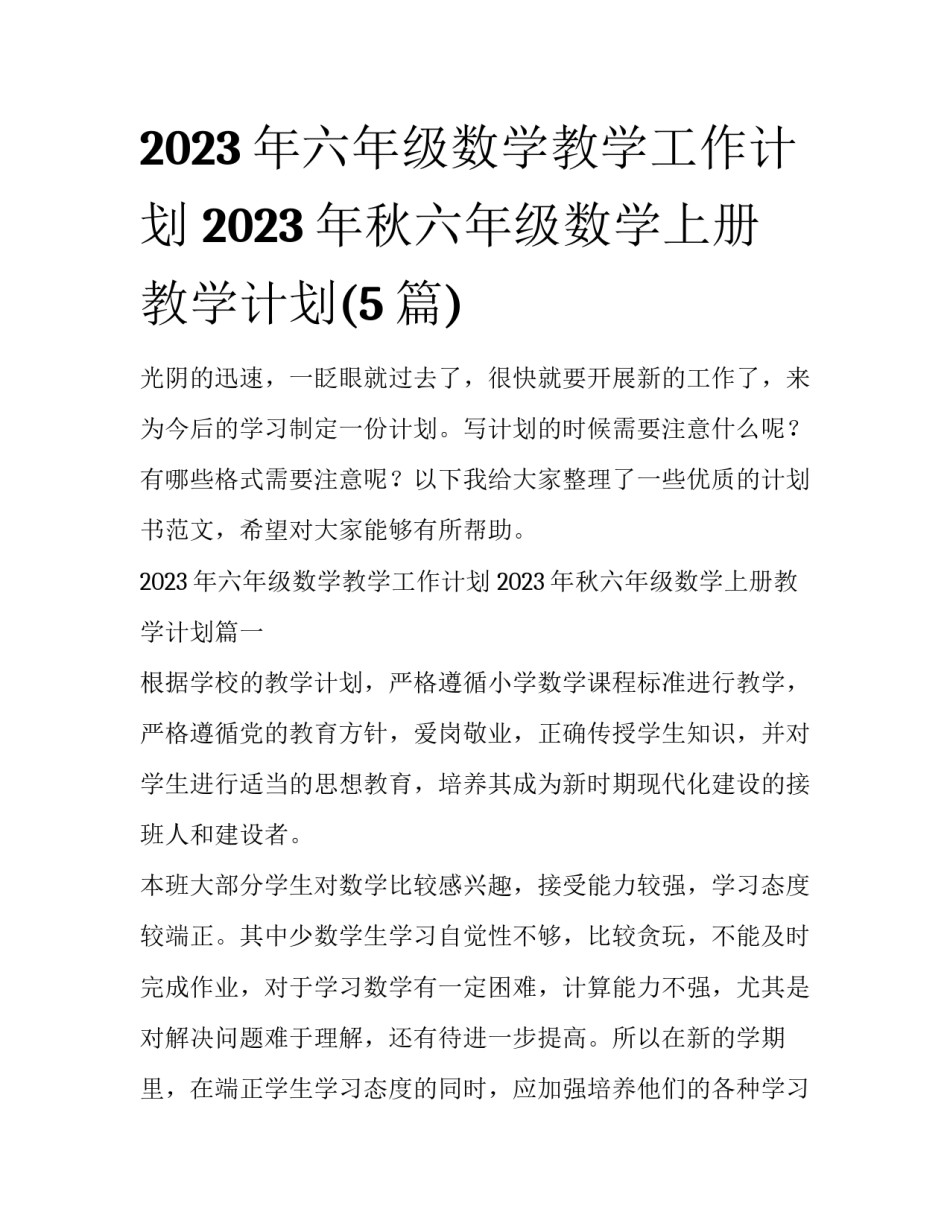 2023 年六年级数学教学工作计划 2023 年秋六年级数学上册教学计划(5 篇)

光阴的迅速，一眨眼就过去了，很快就要开展新的工作了，来为今后的学习制定一份计划。写计划的时候需要注意什么呢？有哪些格式需要注意呢？以下我给大家整理了一些优质的计划书范文，希望对大家能够有所帮助。

2023 年六年级数学教学工作计划 2023 年秋六年级数学上册教学计划篇一

根据学校的教学计划，严格遵循小学数学课程标准进行教学，严格遵循党的教育方针，爱岗敬业，正确传授学生知识，并对学生进行适当的思想教育，培养其成为新时期现代化建设的接班人和建设者。

本班大部分学生对数学比较感兴趣，接受能力较强，学习态度较端正。其中少数学生学习自觉性不够，比较贪玩，不能及时完成作业，对于学习数学有一定困难，计算能力不强，尤其是对解决问题难于理解，还有待进一步提高。所以在新的学期里，在端正学生学习态度的同时，应加强培养他们的各种学习